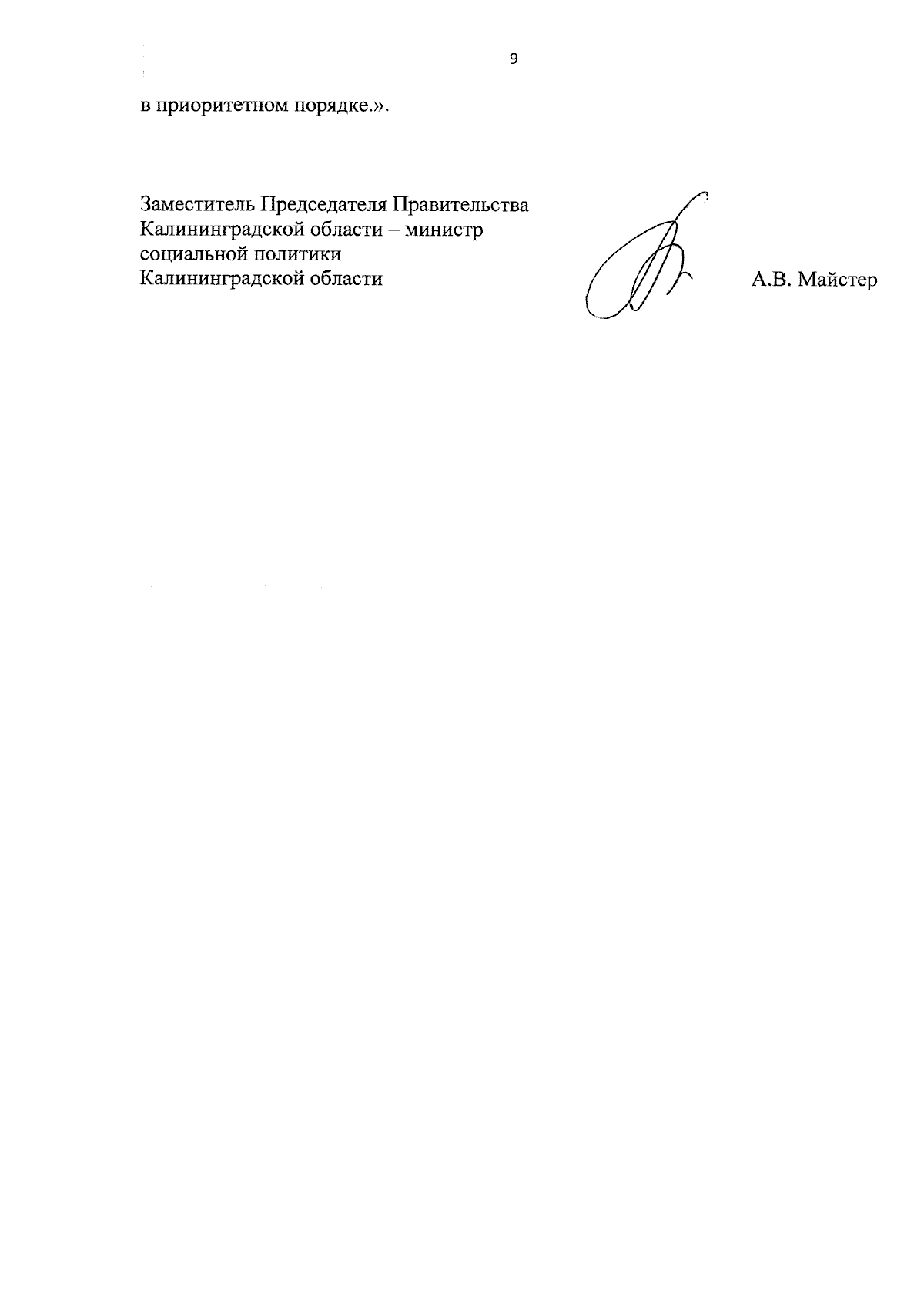 9

в приоритетном порядке.».

Заместитель Председателя Правительства Калининградской области – министр социальной политики Калининградской области

А.В. Майстер